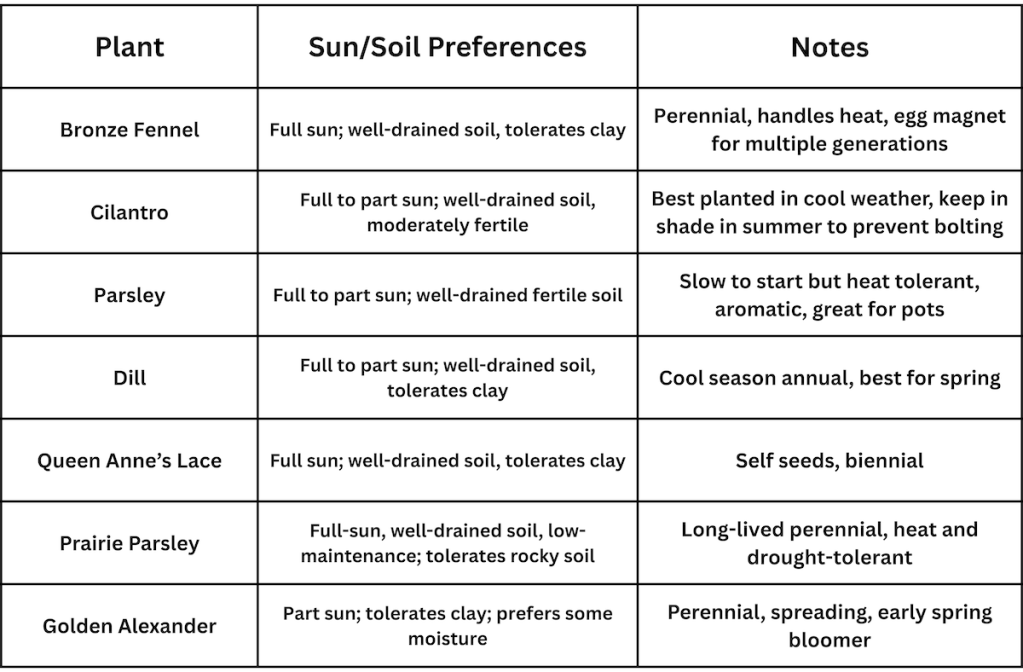 | Plant | Sun/Soil Preferences | Notes |
|---|---|---|
| Bronze Fennel | Full sun; well-drained soil, tolerates clay | Perennial, handles heat, egg magnet for multiple generations |
| Cilantro | Full to part sun; well-drained soil, moderately fertile | Best planted in cool weather, keep in shade in summer to prevent bolting |
| Parsley | Full to part sun; well-drained fertile soil | Slow to start but heat tolerant, aromatic, great for pots |
| Dill | Full to part sun; well-drained soil, tolerates clay | Cool season annual, best for spring |
| Queen Anne's Lace | Full sun; well-drained soil, tolerates clay | Self seeds, biennial |
| Prairie Parsley | Full-sun, well-drained soil, low-maintenance; tolerates rocky soil | Long-lived perennial, heat and drought-tolerant |
| Golden Alexander | Part sun; tolerates clay; prefers some moisture | Perennial, spreading, early spring bloomer |